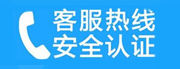 客服热线
安全认证